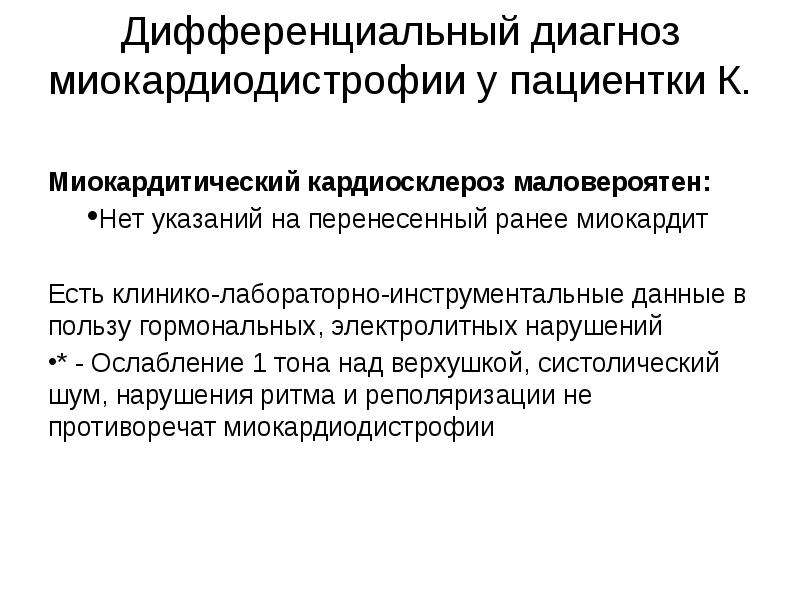 Дифференциальный диагноз миокардиодистрофии у пациентки К.

Миокардитический кардиосклероз маловероятен:

•Нет указаний на перенесенный ранее миокардит

Есть клинико-лабораторно-инструментальные данные в пользу гормональных, электролитных нарушений

•* - Ослабление 1 тона над верхушкой, систолический шум, нарушения ритма и реполяризации не противоречат миокардиодистрофии